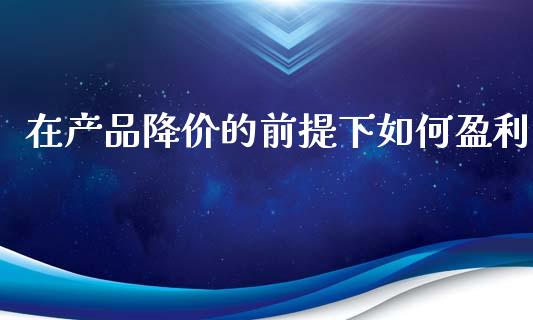 在产品降价的前提下如何盈利